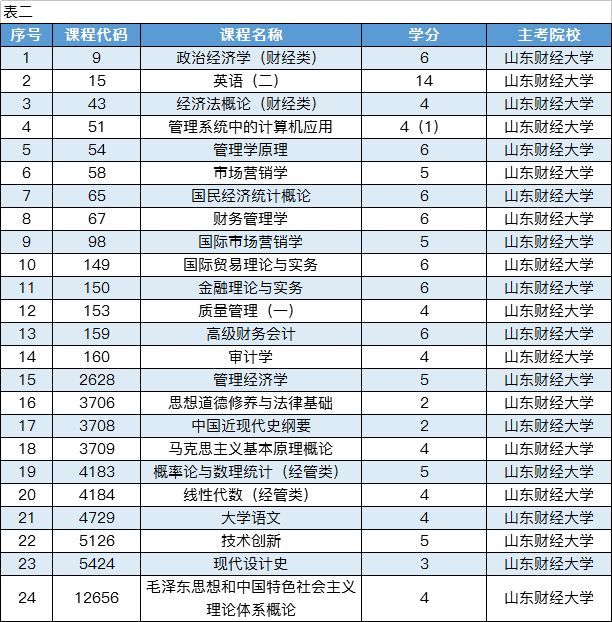 表二

| 序号 | 课程代码 | 课程名称 | 学分 | 主考院校 |
|---|---|---|---|---|
| 1 | 9 | 政治经济学（财经类） | 6 | 山东财经大学 |
| 2 | 15 | 英语（二） | 14 | 山东财经大学 |
| 3 | 43 | 经济法概论（财经类） | 4 | 山东财经大学 |
| 4 | 51 | 管理系统中的计算机应用 | 4（1） | 山东财经大学 |
| 5 | 54 | 管理学原理 | 6 | 山东财经大学 |
| 6 | 58 | 市场营销学 | 5 | 山东财经大学 |
| 7 | 65 | 国民经济统计概论 | 6 | 山东财经大学 |
| 8 | 67 | 财务管理学 | 6 | 山东财经大学 |
| 9 | 98 | 国际市场营销学 | 5 | 山东财经大学 |
| 10 | 149 | 国际贸易理论与实务 | 6 | 山东财经大学 |
| 11 | 150 | 金融理论与实务 | 6 | 山东财经大学 |
| 12 | 153 | 质量管理（一） | 4 | 山东财经大学 |
| 13 | 159 | 高级财务会计 | 6 | 山东财经大学 |
| 14 | 160 | 审计学 | 4 | 山东财经大学 |
| 15 | 2628 | 管理经济学 | 5 | 山东财经大学 |
| 16 | 3706 | 思想道德修养与法律基础 | 2 | 山东财经大学 |
| 17 | 3708 | 中国近现代史纲要 | 2 | 山东财经大学 |
| 18 | 3709 | 马克思主义基本原理概论 | 4 | 山东财经大学 |
| 19 | 4183 | 概率论与数理统计（经管类） | 5 | 山东财经大学 |
| 20 | 4184 | 线性代数（经管类） | 4 | 山东财经大学 |
| 21 | 4729 | 大学语文 | 4 | 山东财经大学 |
| 22 | 5126 | 技术创新 | 5 | 山东财经大学 |
| 23 | 5424 | 现代设计史 | 3 | 山东财经大学 |
| 24 | 12656 | 毛泽东思想和中国特色社会主义理论体系概论 | 4 | 山东财经大学 |